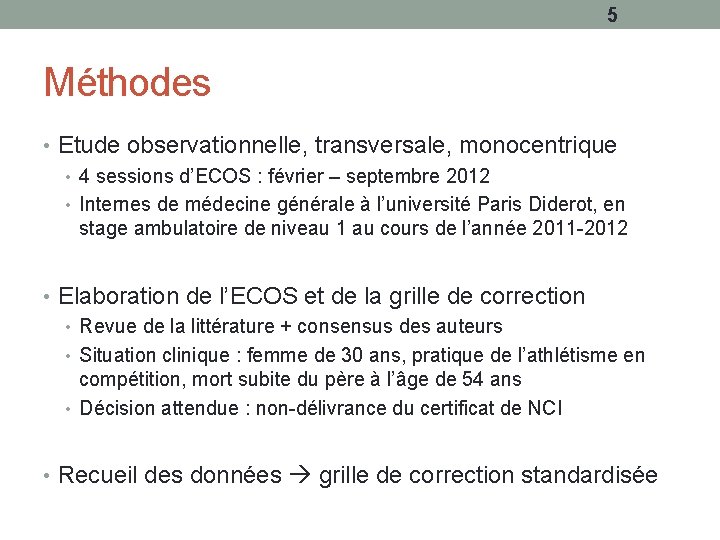 5

Méthodes

• Etude observationnelle, transversale, monocentrique
• 4 sessions d'ECOS : février – septembre 2012
• Internes de médecine générale à l'université Paris Diderot, en stage ambulatoire de niveau 1 au cours de l'année 2011-2012

• Elaboration de l'ECOS et de la grille de correction
• Revue de la littérature + consensus des auteurs
• Situation clinique : femme de 30 ans, pratique de l'athlétisme en compétition, mort subite du père à l'âge de 54 ans
• Décision attendue : non-délivrance du certificat de NCI

• Recueil des données → grille de correction standardisée